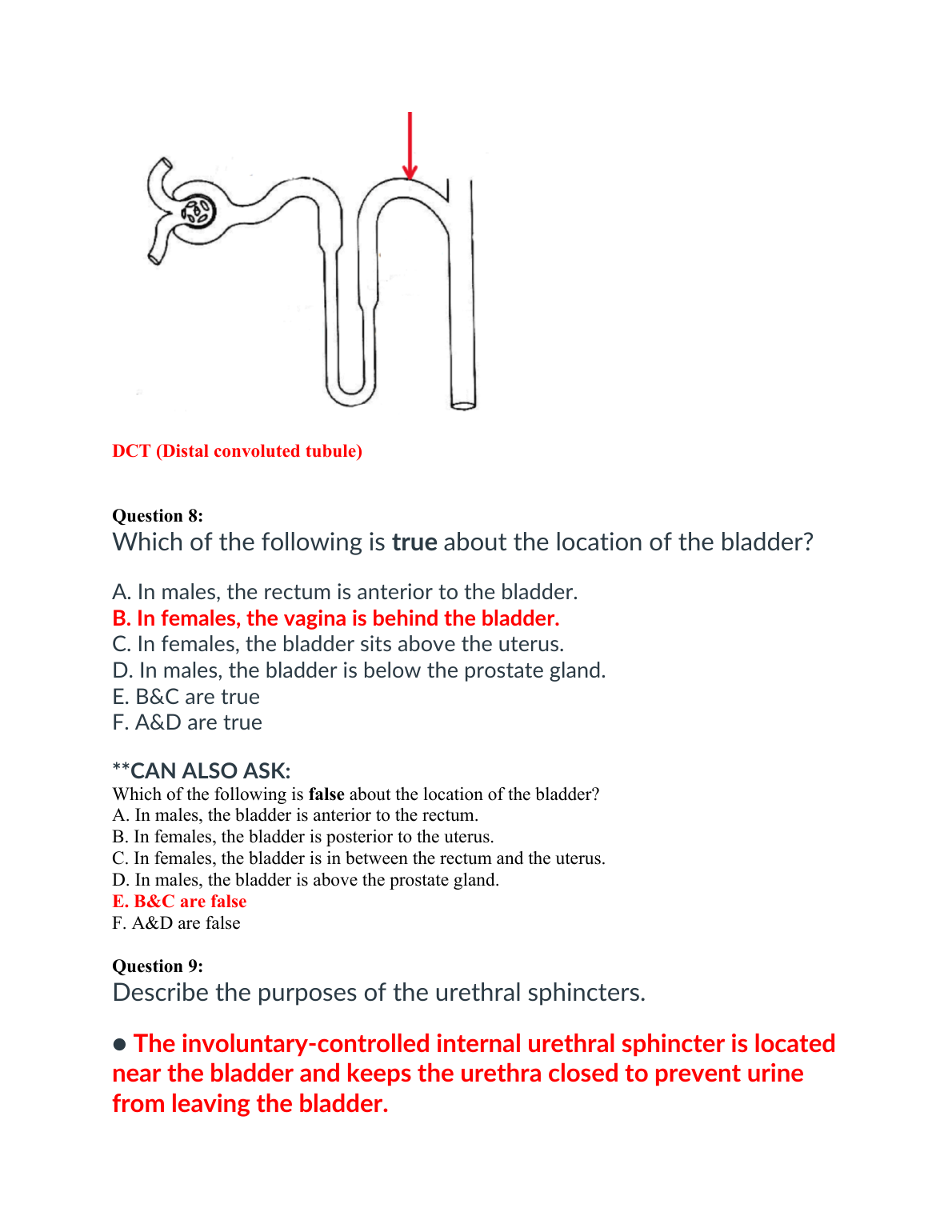 DCT (Distal convoluted tubule)

Question 8:
Which of the following is true about the location of the bladder?

A. In males, the rectum is anterior to the bladder.
B. In females, the vagina is behind the bladder.
C. In females, the bladder sits above the uterus.
D. In males, the bladder is below the prostate gland.
E. B&C are true
F. A&D are true

**CAN ALSO ASK:
Which of the following is false about the location of the bladder?
A. In males, the bladder is anterior to the rectum.
B. In females, the bladder is posterior to the uterus.
C. In females, the bladder is in between the rectum and the uterus.
D. In males, the bladder is above the prostate gland.
E. B&C are false
F. A&D are false

Question 9:
Describe the purposes of the urethral sphincters.

● The involuntary-controlled internal urethral sphincter is located near the bladder and keeps the urethra closed to prevent urine from leaving the bladder.